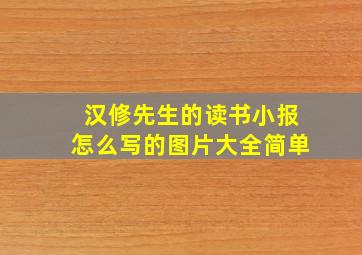 汉修先生的读书小报
怎么写的图片大全简单